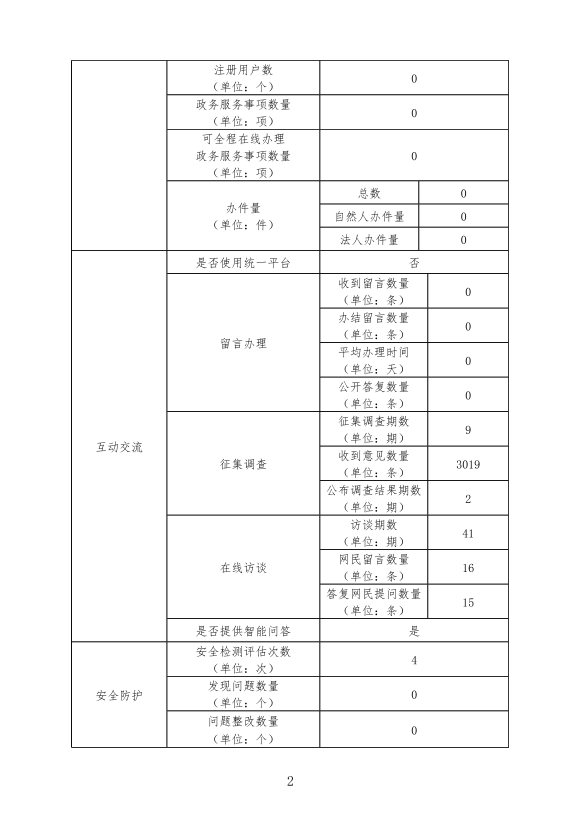 |  |  |  |  |
|---|---|---|---|
|  | 注册用户数（单位：个） | 0 |  |
|  | 政务服务事项数量（单位：项） | 0 |  |
|  | 可全程在线办理政务服务事项数量（单位：项） | 0 |  |
|  | 办件量（单位：件） | 总数 | 0 |
|  |  | 自然人办件量 | 0 |
|  |  | 法人办件量 | 0 |
| 互动交流 | 是否使用统一平台 | 否 |  |
|  | 留言办理 | 收到留言数量（单位：条） | 0 |
|  |  | 办结留言数量（单位：条） | 0 |
|  |  | 平均办理时间（单位：天） | 0 |
|  |  | 公开答复数量（单位：条） | 0 |
|  | 征集调查 | 征集调查期数（单位：期） | 9 |
|  |  | 收到意见数量（单位：条） | 3019 |
|  |  | 公布调查结果期数（单位：期） | 2 |
|  | 在线访谈 | 访谈期数（单位：期） | 41 |
|  |  | 网民留言数量（单位：条） | 16 |
|  |  | 答复网民提问数量（单位：条） | 15 |
|  | 是否提供智能问答 | 是 |  |
| 安全防护 | 安全检测评估次数（单位：次） | 4 |  |
|  | 发现问题数量（单位：个） | 0 |  |
|  | 问题整改数量（单位：个） | 0 |  |

2